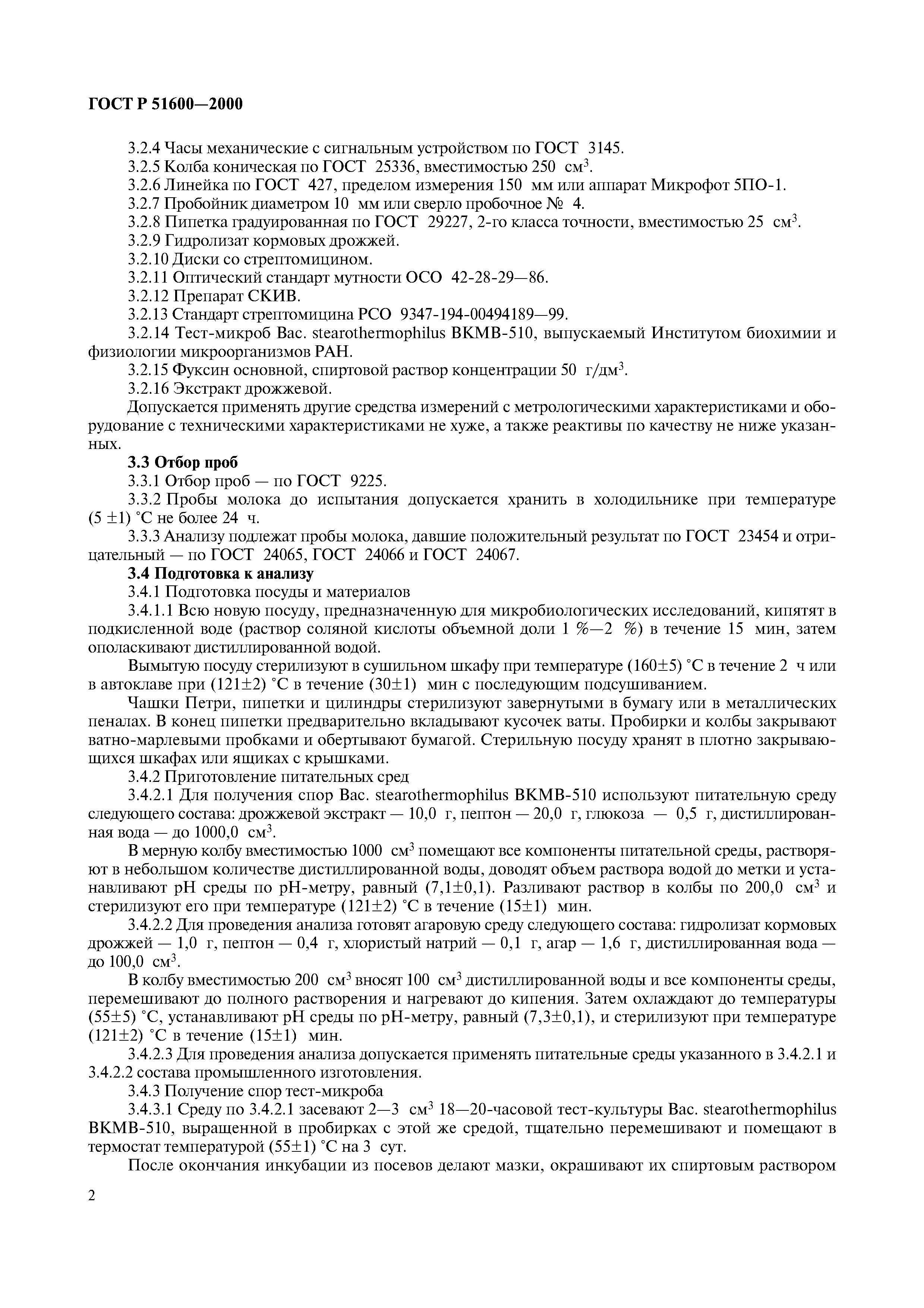 ГОСТ Р 51600—2000

3.2.4 Часы механические с сигнальным устройством по ГОСТ 3145.
3.2.5 Колба коническая по ГОСТ 25336, вместимостью 250 см$^3$.
3.2.6 Линейка по ГОСТ 427, пределом измерения 150 мм или аппарат Микрофот 5ПО-1.
3.2.7 Пробойник диаметром 10 мм или сверло пробочное № 4.
3.2.8 Пипетка градуированная по ГОСТ 29227, 2-го класса точности, вместимостью 25 см$^3$.
3.2.9 Гидролизат кормовых дрожжей.
3.2.10 Диски со стрептомицином.
3.2.11 Оптический стандарт мутности ОСО 42-28-29—86.
3.2.12 Препарат СКИВ.
3.2.13 Стандарт стрептомицина РСО 9347-194-00494189—99.
3.2.14 Тест-микроб Bac. stearothermophilus ВКМВ-510, выпускаемый Институтом биохимии и физиологии микроорганизмов РАН.
3.2.15 Фуксин основной, спиртовой раствор концентрации 50 г/дм$^3$.
3.2.16 Экстракт дрожжевой.
Допускается применять другие средства измерений с метрологическими характеристиками и оборудование с техническими характеристиками не хуже, а также реактивы по качеству не ниже указанных.

3.3 Отбор проб
3.3.1 Отбор проб — по ГОСТ 9225.
3.3.2 Пробы молока до испытания допускается хранить в холодильнике при температуре (5 ±1) °С не более 24 ч.
3.3.3 Анализу подлежат пробы молока, давшие положительный результат по ГОСТ 23454 и отрицательный — по ГОСТ 24065, ГОСТ 24066 и ГОСТ 24067.

3.4 Подготовка к анализу
3.4.1 Подготовка посуды и материалов
3.4.1.1 Всю новую посуду, предназначенную для микробиологических исследований, кипятят в подкисленной воде (раствор соляной кислоты объемной доли 1 %—2 %) в течение 15 мин, затем ополаскивают дистиллированной водой.

Вымытую посуду стерилизуют в сушильном шкафу при температуре (160±5) °С в течение 2 ч или в автоклаве при (121±2) °С в течение (30±1) мин с последующим подсушиванием.

Чашки Петри, пипетки и цилиндры стерилизуют завернутыми в бумагу или в металлических пеналах. В конец пипетки предварительно вкладывают кусочек ваты. Пробирки и колбы закрывают ватно-марлевыми пробками и обертывают бумагой. Стерильную посуду хранят в плотно закрывающихся шкафах или ящиках с крышками.

3.4.2 Приготовление питательных сред
3.4.2.1 Для получения спор Bac. stearothermophilus ВКМВ-510 используют питательную среду следующего состава: дрожжевой экстракт — 10,0 г, пептон — 20,0 г, глюкоза — 0,5 г, дистиллированная вода — до 1000,0 см$^3$.

В мерную колбу вместимостью 1000 см$^3$ помещают все компоненты питательной среды, растворяют в небольшом количестве дистиллированной воды, доводят объем раствора водой до метки и устанавливают рН среды по рН-метру, равный (7,1±0,1). Разливают раствор в колбы по 200,0 см$^3$ и стерилизуют его при температуре (121±2) °С в течение (15±1) мин.

3.4.2.2 Для проведения анализа готовят агаровую среду следующего состава: гидролизат кормовых дрожжей — 1,0 г, пептон — 0,4 г, хлористый натрий — 0,1 г, агар — 1,6 г, дистиллированная вода — до 100,0 см$^3$.

В колбу вместимостью 200 см$^3$ вносят 100 см$^3$ дистиллированной воды и все компоненты среды, перемешивают до полного растворения и нагревают до кипения. Затем охлаждают до температуры (55±5) °С, устанавливают рН среды по рН-метру, равный (7,3±0,1), и стерилизуют при температуре (121±2) °С в течение (15±1) мин.

3.4.2.3 Для проведения анализа допускается применять питательные среды указанного в 3.4.2.1 и 3.4.2.2 состава промышленного изготовления.

3.4.3 Получение спор тест-микроба
3.4.3.1 Среду по 3.4.2.1 засевают 2—3 см$^3$ 18—20-часовой тест-культуры Bac. stearothermophilus ВКМВ-510, выращенной в пробирках с этой же средой, тщательно перемешивают и помещают в термостат температурой (55±1) °С на 3 сут.

После окончания инкубации из посевов делают мазки, окрашивают их спиртовым раствором

2